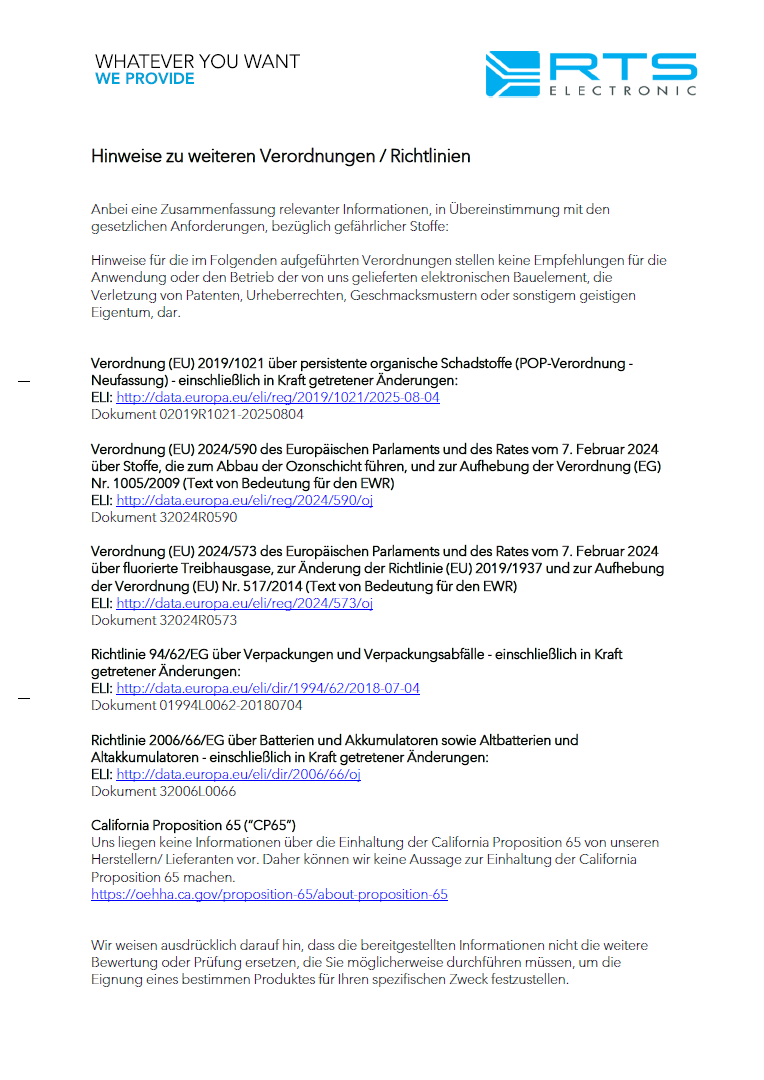 WHATEVER YOU WANT
WE PROVIDE

RTS
ELECTRONIC

Hinweise zu weiteren Verordnungen / Richtlinien

Anbei eine Zusammenfassung relevanter Informationen, in Übereinstimmung mit den gesetzlichen Anforderungen, bezüglich gefährlicher Stoffe:

Hinweise für die im Folgenden aufgeführten Verordnungen stellen keine Empfehlungen für die Anwendung oder den Betrieb der von uns gelieferten elektronischen Bauelement, die Verletzung von Patenten, Urheberrechten, Geschmacksmustern oder sonstigem geistigen Eigentum, dar.

Verordnung (EU) 2019/1021 über persistente organische Schadstoffe (POP-Verordnung - Neufassung) - einschließlich in Kraft getretener Änderungen:
ELI: http://data.europa.eu/eli/reg/2019/1021/2025-08-04
Dokument 02019R1021-20250804

Verordnung (EU) 2024/590 des Europäischen Parlaments und des Rates vom 7. Februar 2024 über Stoffe, die zum Abbau der Ozonschicht führen, und zur Aufhebung der Verordnung (EG) Nr. 1005/2009 (Text von Bedeutung für den EWR)
ELI: http://data.europa.eu/eli/reg/2024/590/oj
Dokument 32024R0590

Verordnung (EU) 2024/573 des Europäischen Parlaments und des Rates vom 7. Februar 2024 über fluorierte Treibhausgase, zur Änderung der Richtlinie (EU) 2019/1937 und zur Aufhebung der Verordnung (EU) Nr. 517/2014 (Text von Bedeutung für den EWR)
ELI: http://data.europa.eu/eli/reg/2024/573/oj
Dokument 32024R0573

Richtlinie 94/62/EG über Verpackungen und Verpackungsabfälle - einschließlich in Kraft getretener Änderungen:
ELI: http://data.europa.eu/eli/dir/1994/62/2018-07-04
Dokument 01994L0062-20180704

Richtlinie 2006/66/EG über Batterien und Akkumulatoren sowie Altbatterien und Altakkumulatoren - einschließlich in Kraft getretener Änderungen:
ELI: http://data.europa.eu/eli/dir/2006/66/oj
Dokument 32006L0066

California Proposition 65 ("CP65")
Uns liegen keine Informationen über die Einhaltung der California Proposition 65 von unseren Herstellern/ Lieferanten vor. Daher können wir keine Aussage zur Einhaltung der California Proposition 65 machen.
https://oehha.ca.gov/proposition-65/about-proposition-65

Wir weisen ausdrücklich darauf hin, dass die bereitgestellten Informationen nicht die weitere Bewertung oder Prüfung ersetzen, die Sie möglicherweise durchführen müssen, um die Eignung eines bestimmen Produktes für Ihren spezifischen Zweck festzustellen.